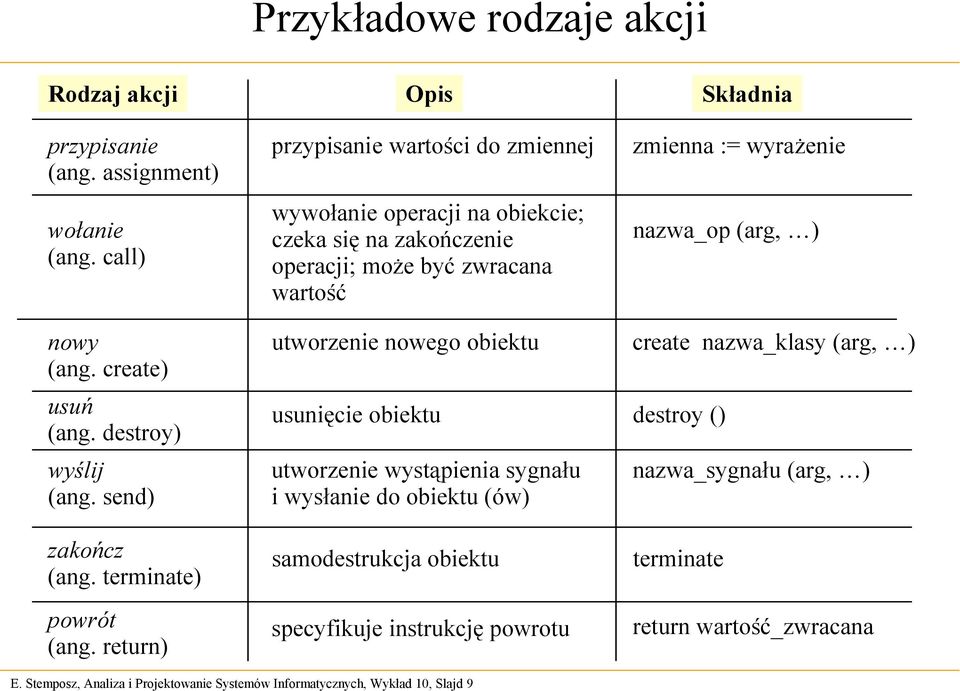 Przykładowe rodzaje akcji

| Rodzaj akcji | Opis | Składnia |
|---|---|---|
| przypisanie (ang. assignment) | przypisanie wartości do zmiennej | zmienna := wyrażenie |
| wołanie (ang. call) | wywołanie operacji na obiekcie; czeka się na zakończenie operacji; może być zwracana wartość | nazwa_op (arg, …) |
| nowy (ang. create) | utworzenie nowego obiektu | create nazwa_klasy (arg, …) |
| usuń (ang. destroy) | usunięcie obiektu | destroy () |
| wyślij (ang. send) | utworzenie wystąpienia sygnału i wysłanie do obiektu (ów) | nazwa_sygnału (arg, …) |
| zakończ (ang. terminate) | samodestrukcja obiektu | terminate |
| powrót (ang. return) | specyfikuje instrukcję powrotu | return wartość_zwracana |

E. Stemposz, Analiza i Projektowanie Systemów Informatycznych, Wykład 10, Slajd 9